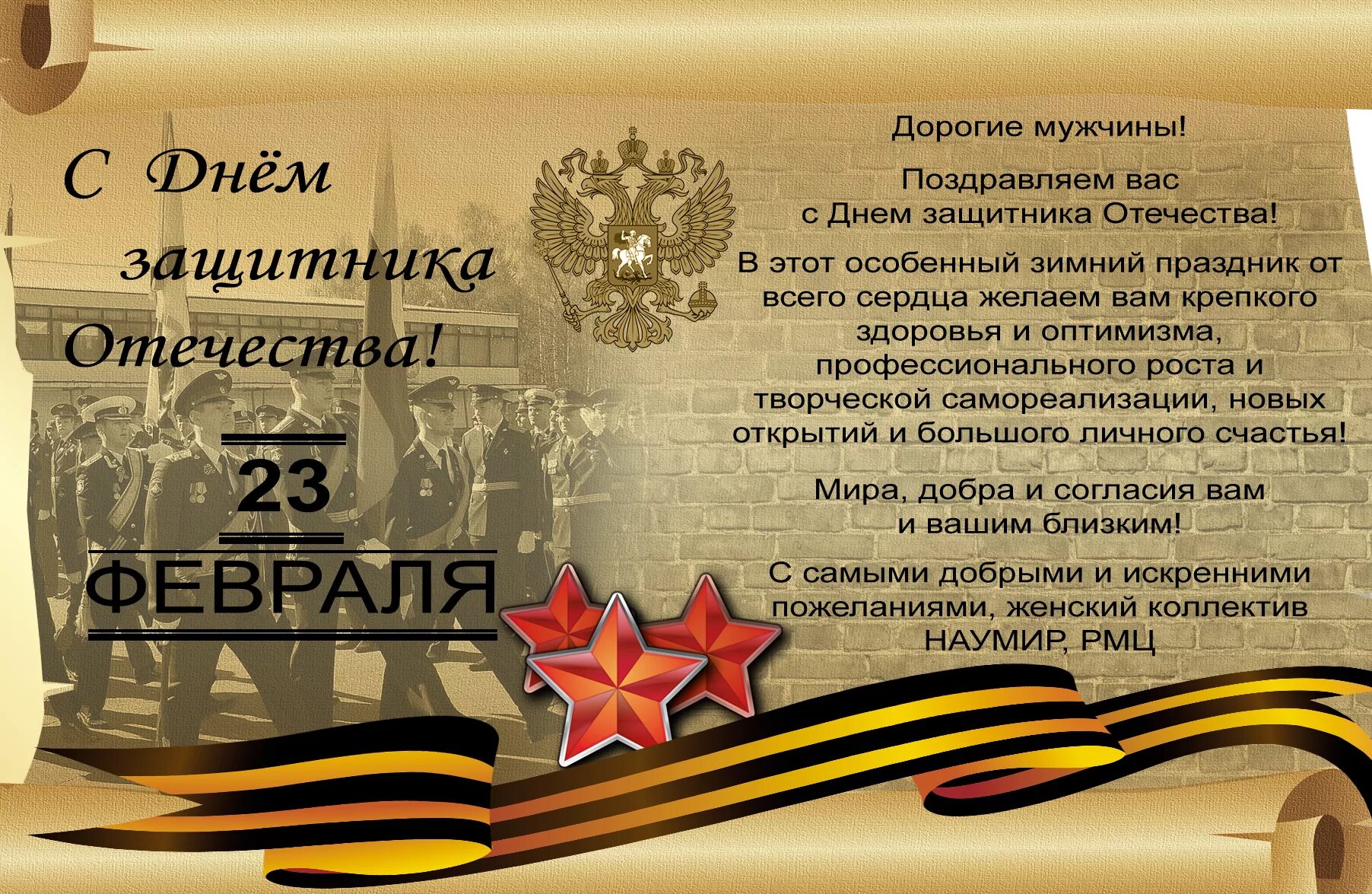 С Днём защитника Отечества!

23 ФЕВРАЛЯ

Дорогие мужчины!

Поздравляем вас с Днем защитника Отечества!

В этот особенный зимний праздник от всего сердца желаем вам крепкого здоровья и оптимизма, профессионального роста и творческой самореализации, новых открытий и большого личного счастья!

Мира, добра и согласия вам и вашим близким!

С самыми добрыми и искренними пожеланиями, женский коллектив НАУМИР, РМЦ